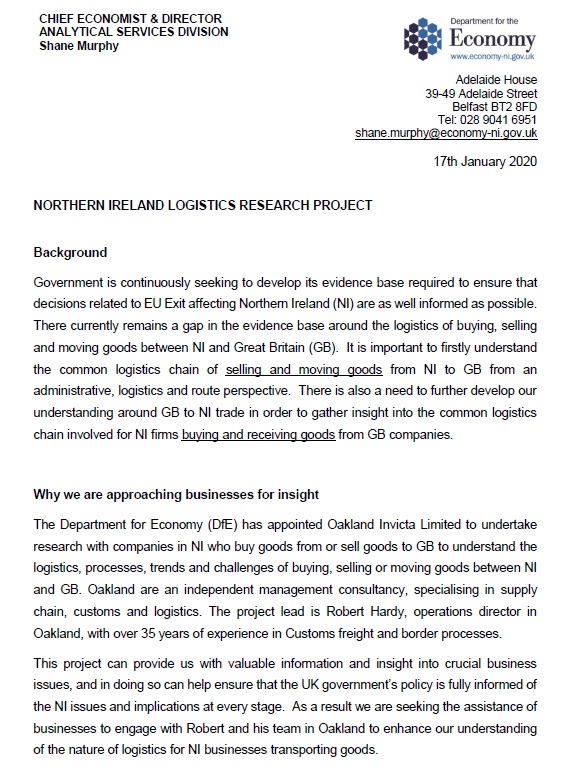 CHIEF ECONOMIST & DIRECTOR
ANALYTICAL SERVICES DIVISION
Shane Murphy

Department for the
Economy
www.economy-ni.gov.uk

Adelaide House
39-49 Adelaide Street
Belfast BT2 8FD
Tel: 028 9041 6951
shane.murphy@economy-ni.gov.uk

17th January 2020

NORTHERN IRELAND LOGISTICS RESEARCH PROJECT

Background

Government is continuously seeking to develop its evidence base required to ensure that decisions related to EU Exit affecting Northern Ireland (NI) are as well informed as possible. There currently remains a gap in the evidence base around the logistics of buying, selling and moving goods between NI and Great Britain (GB). It is important to firstly understand the common logistics chain of selling and moving goods from NI to GB from an administrative, logistics and route perspective. There is also a need to further develop our understanding around GB to NI trade in order to gather insight into the common logistics chain involved for NI firms buying and receiving goods from GB companies.

Why we are approaching businesses for insight

The Department for Economy (DfE) has appointed Oakland Invicta Limited to undertake research with companies in NI who buy goods from or sell goods to GB to understand the logistics, processes, trends and challenges of buying, selling or moving goods between NI and GB. Oakland are an independent management consultancy, specialising in supply chain, customs and logistics. The project lead is Robert Hardy, operations director in Oakland, with over 35 years of experience in Customs freight and border processes.

This project can provide us with valuable information and insight into crucial business issues, and in doing so can help ensure that the UK government's policy is fully informed of the NI issues and implications at every stage. As a result we are seeking the assistance of businesses to engage with Robert and his team in Oakland to enhance our understanding of the nature of logistics for NI businesses transporting goods.